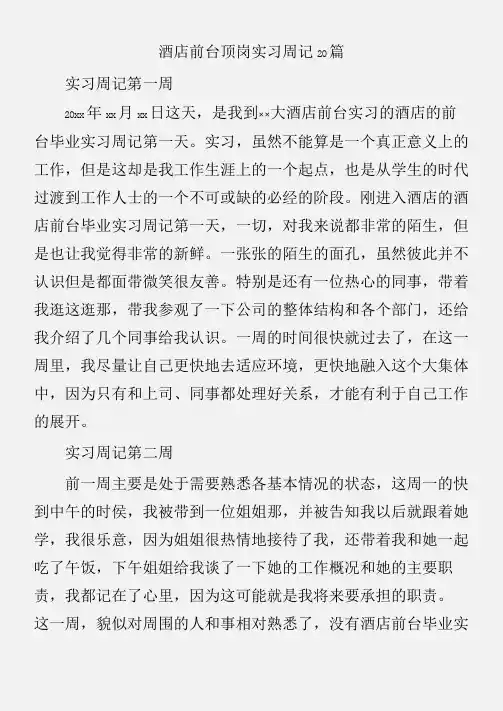 酒店前台顶岗实习周记20篇

实习周记第一周

20xx年xx月xx日这天，是我到××大酒店前台实习的酒店的前台毕业实习周记第一天。实习，虽然不能算是一个真正意义上的工作，但是这却是我工作生涯上的一个起点，也是从学生的时代过渡到工作人士的一个不可或缺的必经的阶段。刚进入酒店的酒店前台毕业实习周记第一天，一切，对我来说都非常的陌生，但是也让我觉得非常的新鲜。一张张的陌生的面孔，虽然彼此并不认识但是都面带微笑很友善。特别是还有一位热心的同事，带着我逛这逛那，带我参观了一下公司的整体结构和各个部门，还给我介绍了几个同事给我认识。一周的时间很快就过去了，在这一周里，我尽量让自己更快地去适应环境，更快地融入这个大集体中，因为只有和上司、同事都处理好关系，才能有利于自己工作的展开。

实习周记第二周

前一周主要是处于需要熟悉各基本情况的状态，这周一的快到中午的时侯，我被带到一位姐姐那，并被告知我以后就跟着她学，我很乐意，因为姐姐很热情地接待了我，还带着我和她一起吃了午饭，下午姐姐给我谈了一下她的工作概况和她的主要职责，我都记在了心里，因为这可能就是我将来要承担的职责。这一周，貌似对周围的人和事相对熟悉了，没有酒店前台毕业实